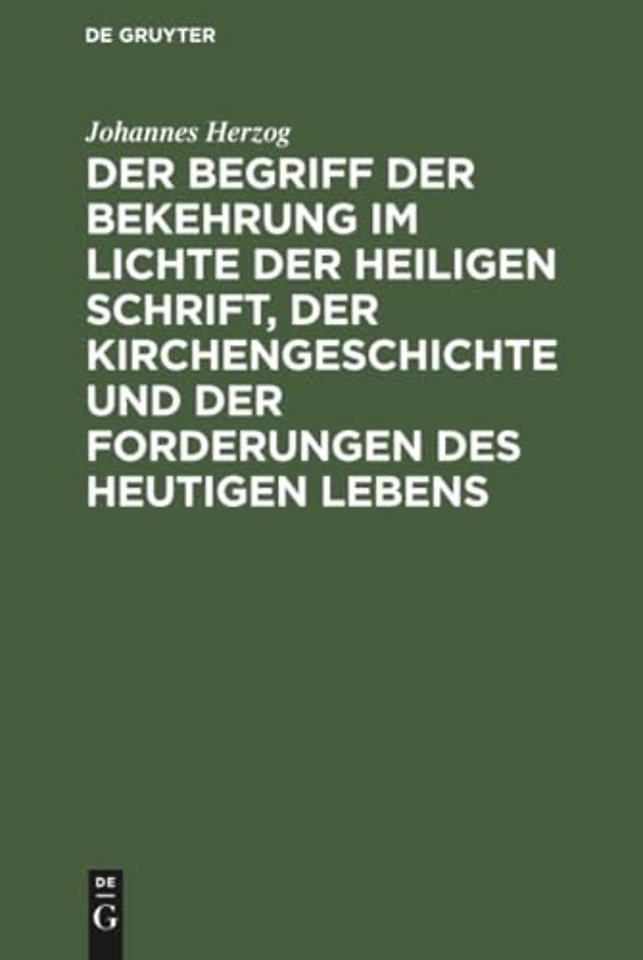 DE GRUYTER

Johannes Herzog

DER BEGRIFF DER BEKEHRUNG IM LICHTE DER HEILIGEN SCHRIFT, DER KIRCHENGESCHICHTE UND DER FORDERUNGEN DES HEUTIGEN LEBENS

DE
G